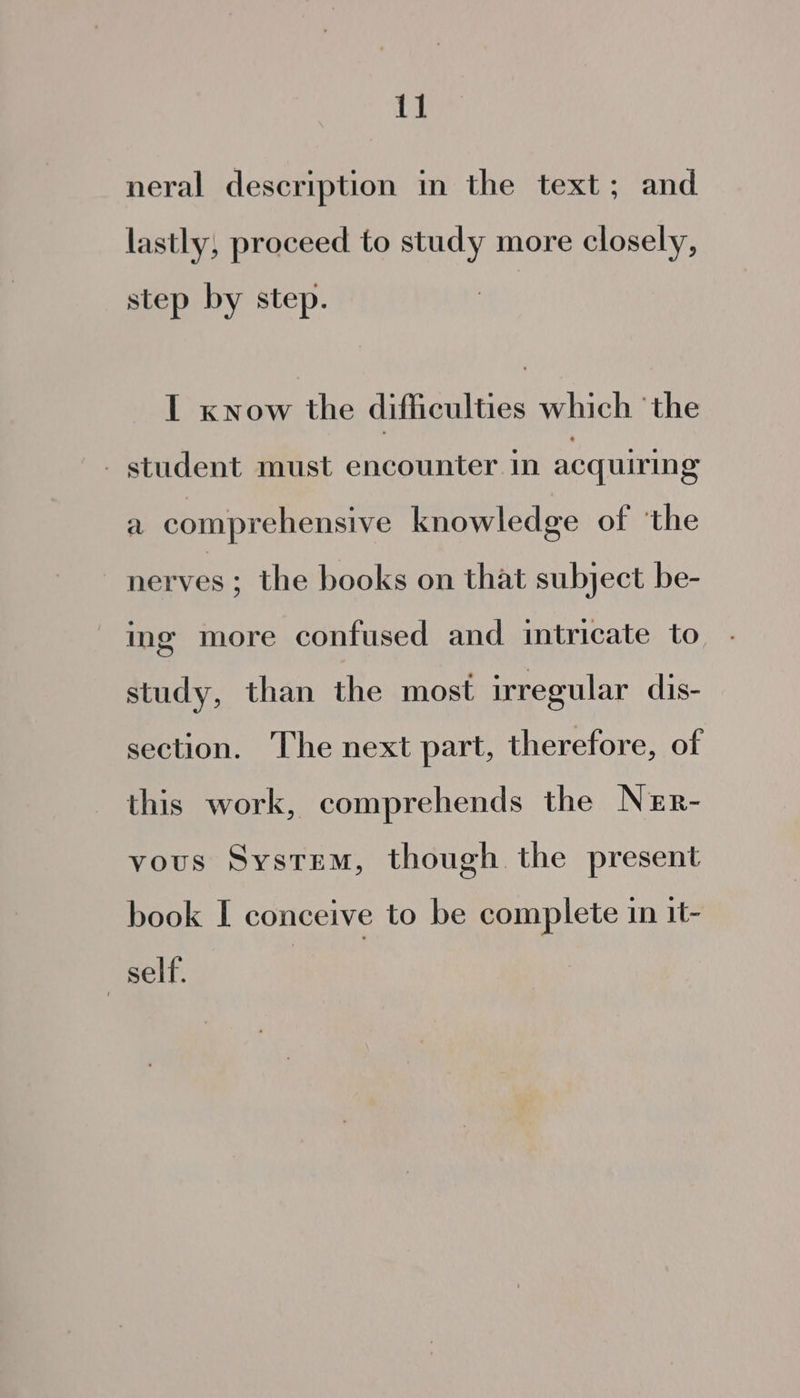 11

neral description in the text; and lastly, proceed to study more closely, step by step.

I know the difficulties which the student must encounter in acquiring a comprehensive knowledge of the nerves; the books on that subject being more confused and intricate to study, than the most irregular dissection. The next part, therefore, of this work, comprehends the Nervous System, though the present book I conceive to be complete in itself.